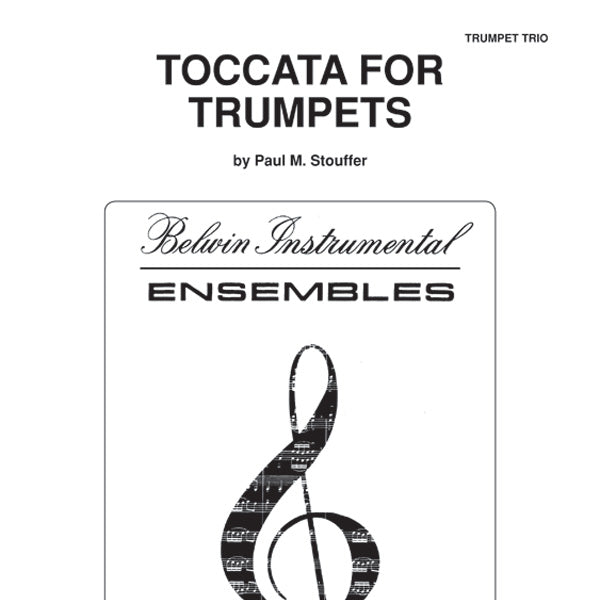 TRUMPET TRIO

TOCCATA FOR TRUMPETS

by Paul M. Stouffer

Belwin Instrumental

ENSEMBLES